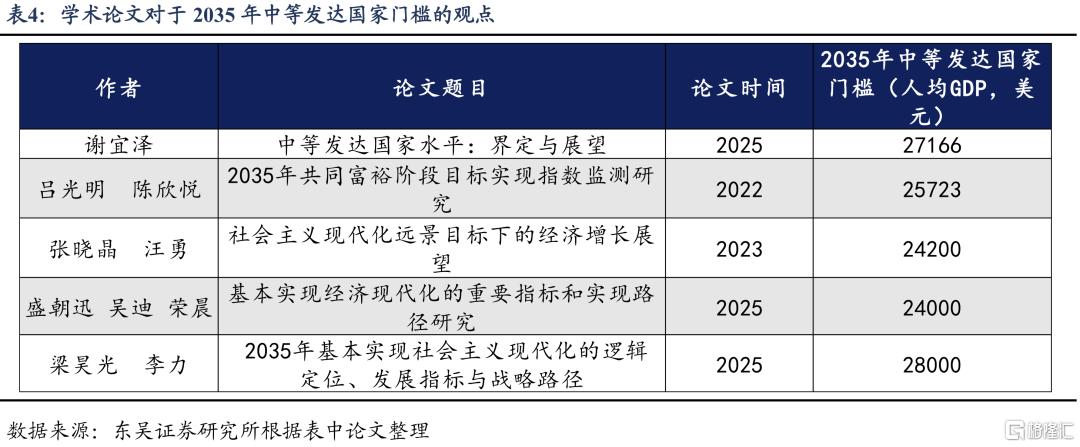 表4：学术论文对于 2035 年中等发达国家门槛的观点

| 作者 | 论文题目 | 论文时间 | 2035年中等发达国家门槛（人均GDP，美元） |
|---|---|---|---|
| 谢宜泽 | 中等发达国家水平：界定与展望 | 2025 | 27166 |
| 吕光明　陈欣悦 | 2035年共同富裕阶段目标实现指数监测研究 | 2022 | 25723 |
| 张晓晶　汪勇 | 社会主义现代化远景目标下的经济增长展望 | 2023 | 24200 |
| 盛朝迅 吴迪 荣晨 | 基本实现经济现代化的重要指标和实现路径研究 | 2025 | 24000 |
| 梁昊光　李力 | 2035年基本实现社会主义现代化的逻辑定位、发展指标与战略路径 | 2025 | 28000 |

数据来源：东吴证券研究所根据表中论文整理

格隆汇